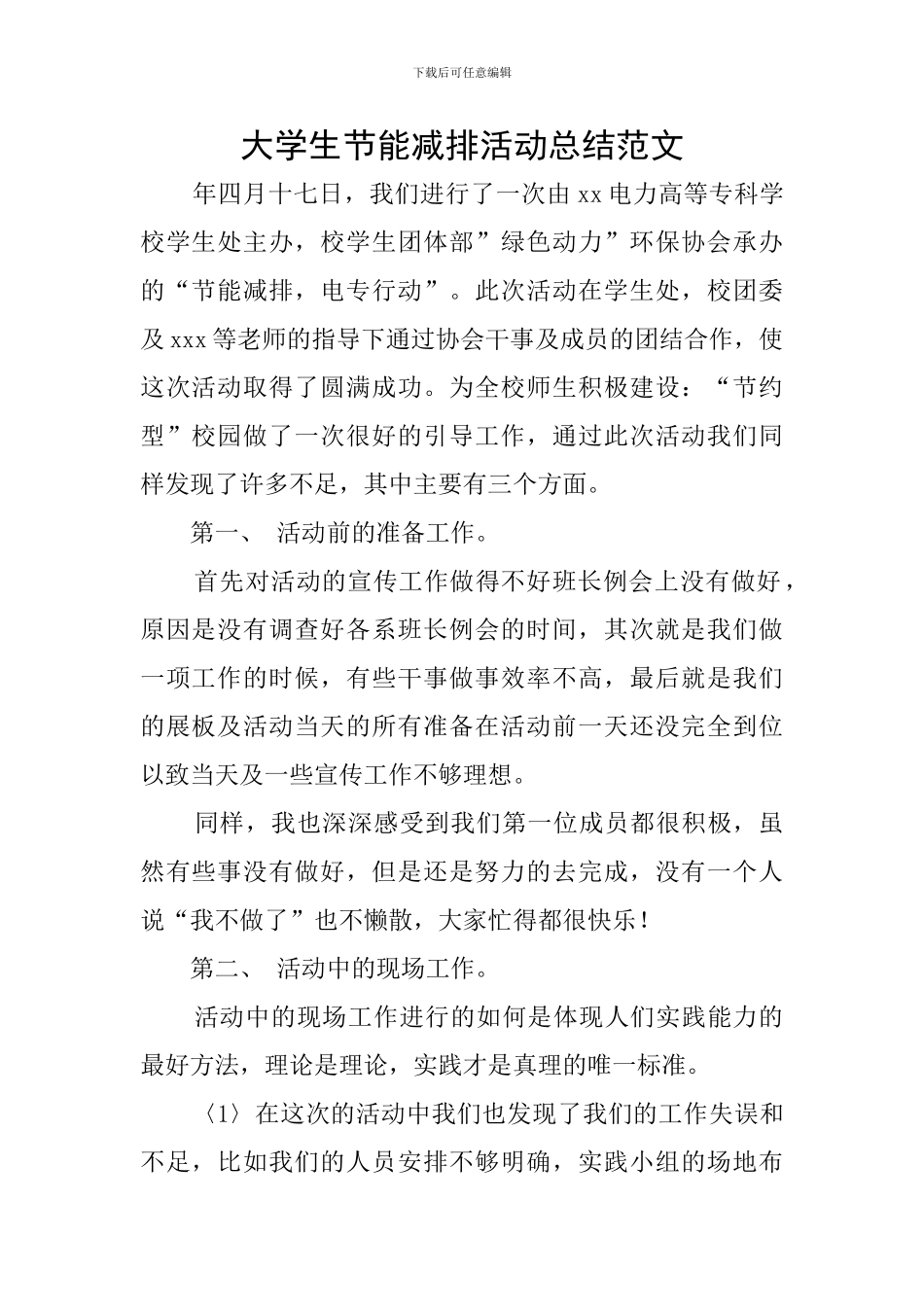 下载后可任意编辑

大学生节能减排活动总结范文

年四月十七日，我们进行了一次由xx电力高等专科学校学生处主办，校学生团体部”绿色动力”环保协会承办的“节能减排，电专行动”。此次活动在学生处，校团委及xxx等老师的指导下通过协会干事及成员的团结合作，使这次活动取得了圆满成功。为全校师生积极建设：“节约型”校园做了一次很好的引导工作，通过此次活动我们同样发现了许多不足，其中主要有三个方面。

第一、 活动前的准备工作。

首先对活动的宣传工作做得不好班长例会上没有做好，原因是没有调查好各系班长例会的时间，其次就是我们做一项工作的时候，有些干事做事效率不高，最后就是我们的展板及活动当天的所有准备在活动前一天还没完全到位以致当天及一些宣传工作不够理想。

同样，我也深深感受到我们第一位成员都很积极，虽然有些事没有做好，但是还是努力的去完成，没有一个人说“我不做了”也不懒散，大家忙得都很快乐！

第二、 活动中的现场工作。

活动中的现场工作进行的如何是体现人们实践能力的最好方法，理论是理论，实践才是真理的唯一标准。

〈1〉在这次的活动中我们也发现了我们的工作失误和不足，比如我们的人员安排不够明确，实践小组的场地布